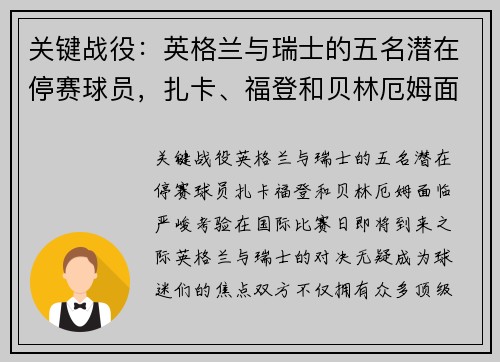 关键战役：英格兰与瑞士的五名潜在停赛球员，扎卡、福登和贝林厄姆面

关键战役英格兰与瑞士的五名潜在停赛球员扎卡福登和贝林厄姆面临严峻考验在国际比赛日即将到来之际英格兰与瑞士的对决无疑成为球迷们的焦点双方不仅拥有众多顶级